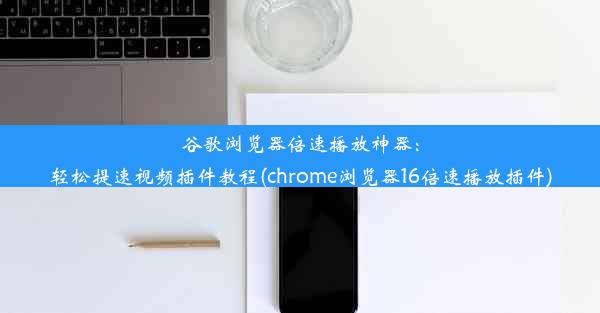 谷歌浏览器倍速播放神器：
轻松提速视频插件教程(chrome浏览器16倍速播放插件)